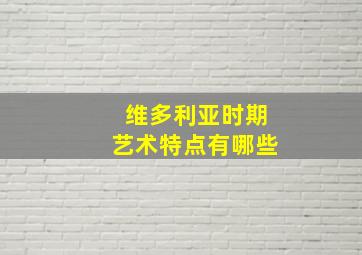 维多利亚时期
艺术特点有哪些